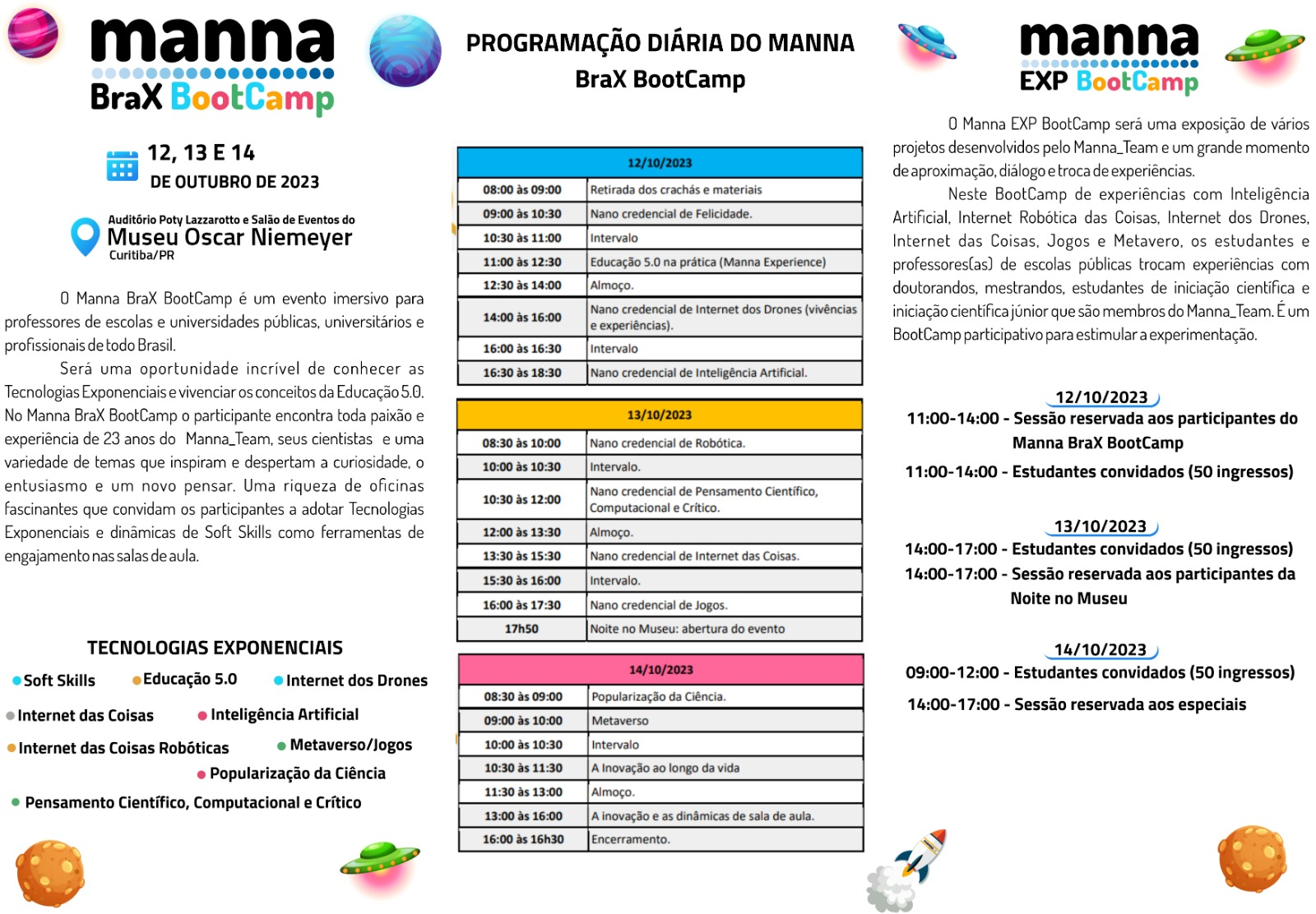 manna
BraX BootCamp

12, 13 E 14
DE OUTUBRO DE 2023

Auditório Poty Lazzarotto e Salão de Eventos do
Museu Oscar Niemeyer
Curitiba/PR

O Manna BraX BootCamp é um evento imersivo para professores de escolas e universidades públicas, universitários e profissionais de todo Brasil.

Será uma oportunidade incrível de conhecer as Tecnologias Exponenciais e vivenciar os conceitos da Educação 5.0. No Manna BraX BootCamp o participante encontra toda paixão e experiência de 23 anos do Manna_Team, seus cientistas e uma variedade de temas que inspiram e despertam a curiosidade, o entusiasmo e um novo pensar. Uma riqueza de oficinas fascinantes que convidam os participantes a adotar Tecnologias Exponenciais e dinâmicas de Soft Skills como ferramentas de engajamento nas salas de aula.

TECNOLOGIAS EXPONENCIAIS
• Soft Skills
• Educação 5.0
• Internet dos Drones
• Internet das Coisas
• Inteligência Artificial
• Internet das Coisas Robóticas
• Metaverso/Jogos
• Popularização da Ciência
• Pensamento Científico, Computacional e Crítico

PROGRAMAÇÃO DIÁRIA DO MANNA
BraX BootCamp

| 12/10/2023 | |
|---|---|
| 08:00 às 09:00 | Retirada dos crachás e materiais |
| 09:00 às 10:30 | Nano credencial de Felicidade. |
| 10:30 às 11:00 | Intervalo |
| 11:00 às 12:30 | Educação 5.0 na prática (Manna Experience) |
| 12:30 às 14:00 | Almoço. |
| 14:00 às 16:00 | Nano credencial de Internet dos Drones (vivências e experiências). |
| 16:00 às 16:30 | Intervalo |
| 16:30 às 18:30 | Nano credencial de Inteligência Artificial. |

| 13/10/2023 | |
|---|---|
| 08:30 às 10:00 | Nano credencial de Robótica. |
| 10:00 às 10:30 | Intervalo. |
| 10:30 às 12:00 | Nano credencial de Pensamento Científico, Computacional e Crítico. |
| 12:00 às 13:30 | Almoço. |
| 13:30 às 15:30 | Nano credencial de Internet das Coisas. |
| 15:30 às 16:00 | Intervalo. |
| 16:00 às 17:30 | Nano credencial de Jogos. |
| 17h50 | Noite no Museu: abertura do evento |

| 14/10/2023 | |
|---|---|
| 08:30 às 09:00 | Popularização da Ciência. |
| 09:00 às 10:00 | Metaverso |
| 10:00 às 10:30 | Intervalo |
| 10:30 às 11:30 | A Inovação ao longo da vida |
| 11:30 às 13:00 | Almoço. |
| 13:00 às 16:00 | A inovação e as dinâmicas de sala de aula. |
| 16:00 às 16h30 | Encerramento. |

manna
EXP BootCamp

O Manna EXP BootCamp será uma exposição de vários projetos desenvolvidos pelo Manna_Team e um grande momento de aproximação, diálogo e troca de experiências.

Neste BootCamp de experiências com Inteligência Artificial, Internet Robótica das Coisas, Internet dos Drones, Internet das Coisas, Jogos e Metavero, os estudantes e professores(as) de escolas públicas trocam experiências com doutorandos, mestrandos, estudantes de iniciação científica e iniciação científica júnior que são membros do Manna_Team. É um BootCamp participativo para estimular a experimentação.

12/10/2023
11:00-14:00 - Sessão reservada aos participantes do Manna BraX BootCamp
11:00-14:00 - Estudantes convidados (50 ingressos)

13/10/2023
14:00-17:00 - Estudantes convidados (50 ingressos)
14:00-17:00 - Sessão reservada aos participantes da Noite no Museu

14/10/2023
09:00-12:00 - Estudantes convidados (50 ingressos)
14:00-17:00 - Sessão reservada aos especiais